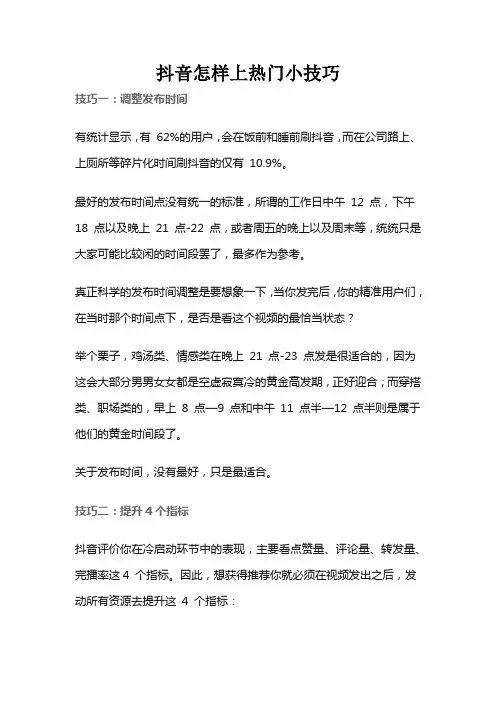 抖音怎样上热门小技巧

技巧一：调整发布时间

有统计显示，有 62%的用户，会在饭前和睡前刷抖音，而在公司路上、上厕所等碎片化时间刷抖音的仅有 10.9%。

最好的发布时间点没有统一的标准，所谓的工作日中午 12 点，下午 18 点以及晚上 21 点-22 点，或者周五的晚上以及周末等，统统只是大家可能比较闲的时间段罢了，最多作为参考。

真正科学的发布时间调整是要想象一下，当你发完后，你的精准用户们，在当时那个时间点下，是否是看这个视频的最恰当状态？

举个栗子，鸡汤类、情感类在晚上 21 点-23 点发是很适合的，因为这会大部分男男女女都是空虚寂寞冷的黄金高发期，正好迎合；而穿搭类、职场类的，早上 8 点—9 点和中午 11 点半—12 点半则是属于他们的黄金时间段了。

关于发布时间，没有最好，只是最适合。

技巧二：提升 4 个指标

抖音评价你在冷启动环节中的表现，主要看点赞量、评论量、转发量、完播率这 4 个指标。因此，想获得推荐你就必须在视频发出之后，发动所有资源去提升这 4 个指标：